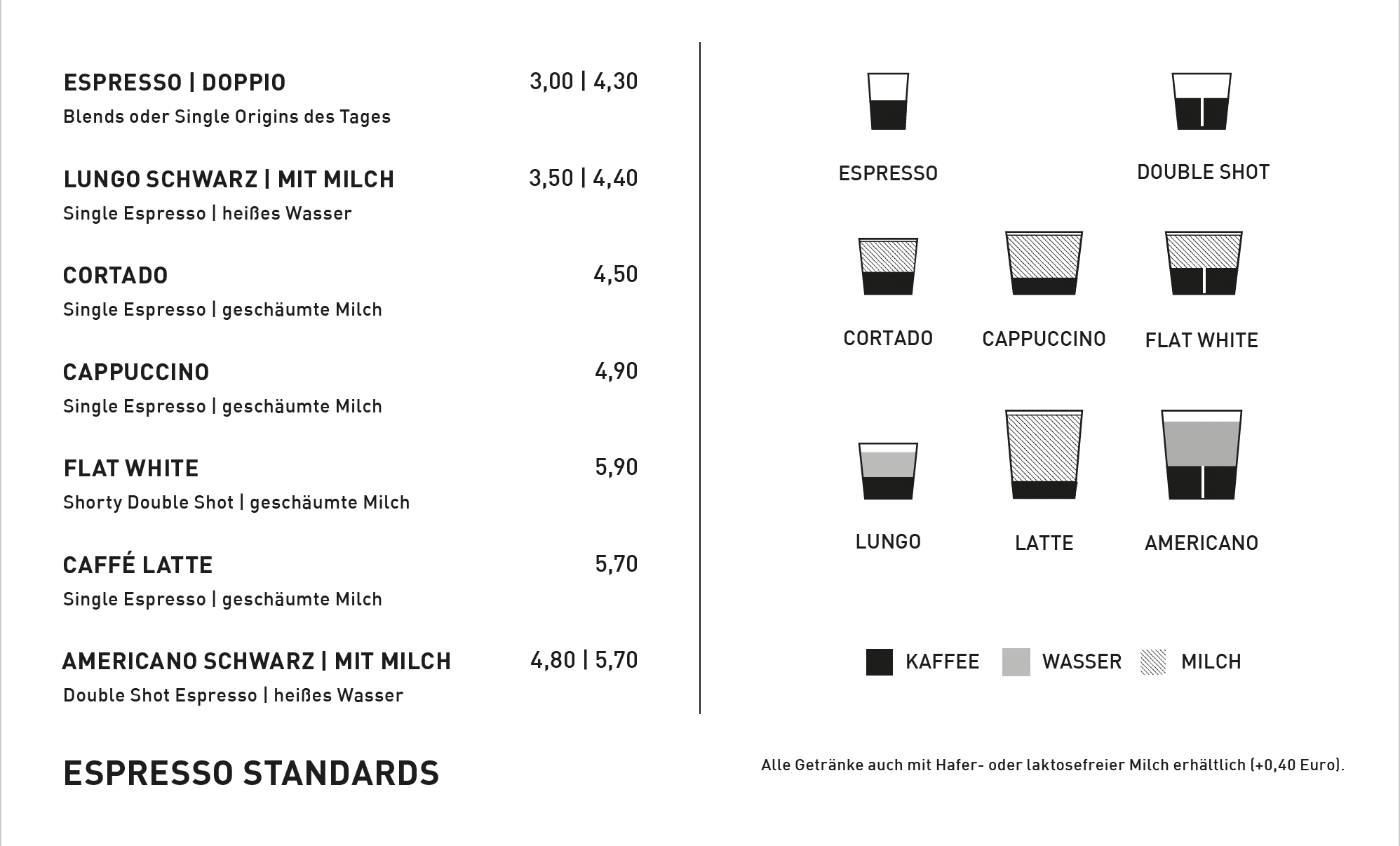 ESPRESSO | DOPPIO 3,00 | 4,30
Blends oder Single Origins des Tages

LUNGO SCHWARZ | MIT MILCH 3,50 | 4,40
Single Espresso | heißes Wasser

CORTADO 4,50
Single Espresso | geschäumte Milch

CAPPUCCINO 4,90
Single Espresso | geschäumte Milch

FLAT WHITE 5,90
Shorty Double Shot | geschäumte Milch

CAFFÉ LATTE 5,70
Single Espresso | geschäumte Milch

AMERICANO SCHWARZ | MIT MILCH 4,80 | 5,70
Double Shot Espresso | heißes Wasser

ESPRESSO STANDARDS

ESPRESSO

DOUBLE SHOT

CORTADO

CAPPUCCINO

FLAT WHITE

LUNGO

LATTE

AMERICANO

KAFFEE WASSER MILCH

Alle Getränke auch mit Hafer- oder laktosefreier Milch erhältlich (+0,40 Euro).